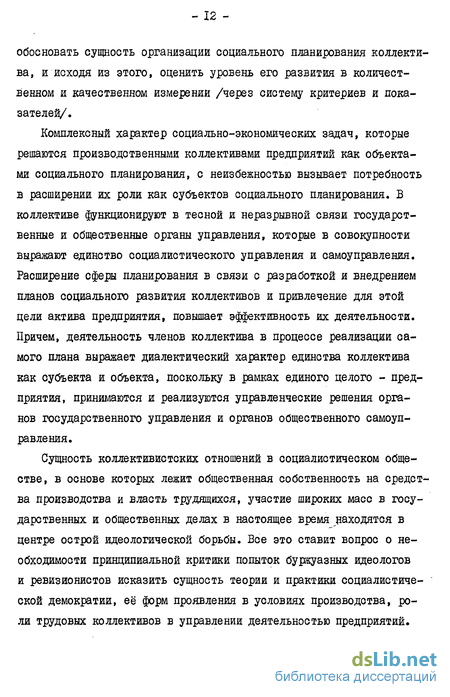 - I2 -

обосновать сущность организации социального планирования коллектива, и исходя из этого, оценить уровень его развития в количественном и качественном измерении /через систему критериев и показателей/.

Комплексный характер социально-экономических задач, которые решаются производственными коллективами предприятий как объектами социального планирования, с неизбежностью вызывает потребность в расширении их роли как субъектов социального планирования. В коллективе функционируют в тесной и неразрывной связи государственные и общественные органы управления, которые в совокупности выражают единство социалистического управления и самоуправления. Расширение сферы планирования в связи с разработкой и внедрением планов социального развития коллективов и привлечение для этой цели актива предприятия, повышает эффективность их деятельности. Причем, деятельность членов коллектива в процессе реализации самого плана выражает диалектический характер единства коллектива как субъекта и объекта, поскольку в рамках единого целого - предприятия, принимаются и реализуются управленческие решения органов государственного управления и органов общественного самоуправления.

Сущность коллективистских отношений в социалистическом обществе, в основе которых лежит общественная собственность на средства производства и власть трудящихся, участие широких масс в государственных и общественных делах в настоящее время находятся в центре острой идеологической борьбы. Все это ставит вопрос о необходимости принципиальной критики попыток буржуазных идеологов и ревизионистов исказить сущность теории и практики социалистической демократии, её форм проявления в условиях производства, роли трудовых коллективов в управлении деятельностью предприятий.

dsLib.net
библиотека диссертаций